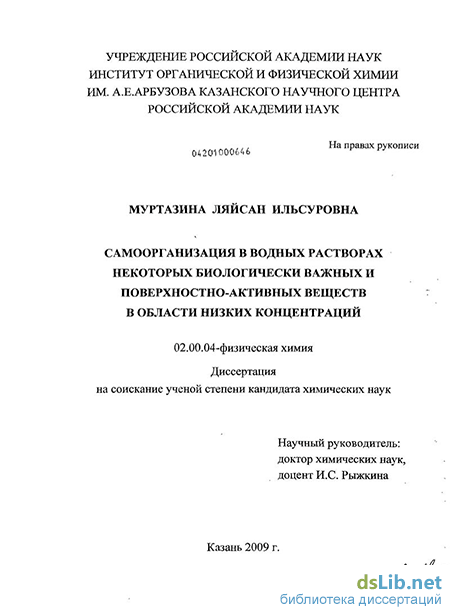 УЧРЕЖДЕНИЕ РОССИЙСКОЙ АКАДЕМИИ НАУК
ИНСТИТУТ ОРГАНИЧЕСКОЙ И ФИЗИЧЕСКОЙ ХИМИИ
ИМ. А.Е.АРБУЗОВА КАЗАНСКОГО НАУЧНОГО ЦЕНТРА
РОССИЙСКОЙ АКАДЕМИИ НАУК

04201000646

На правах рукописи

МУРТАЗИНА ЛЯЙСАН ИЛЬСУРОВНА

САМООРГАНИЗАЦИЯ В ВОДНЫХ РАСТВОРАХ НЕКОТОРЫХ БИОЛОГИЧЕСКИ ВАЖНЫХ И ПОВЕРХНОСТНО-АКТИВНЫХ ВЕЩЕСТВ В ОБЛАСТИ НИЗКИХ КОНЦЕНТРАЦИЙ

02.00.04-физическая химия

Диссертация
на соискание ученой степени кандидата химических наук

Научный руководитель:
доктор химических наук,
доцент И.С. Рыжкина

Казань 2009 г.

dsLib.net
библиотека диссертаций